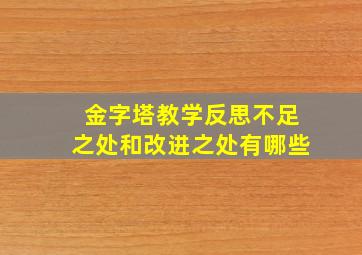 金字塔教学反思不足之处和改进之处有哪些